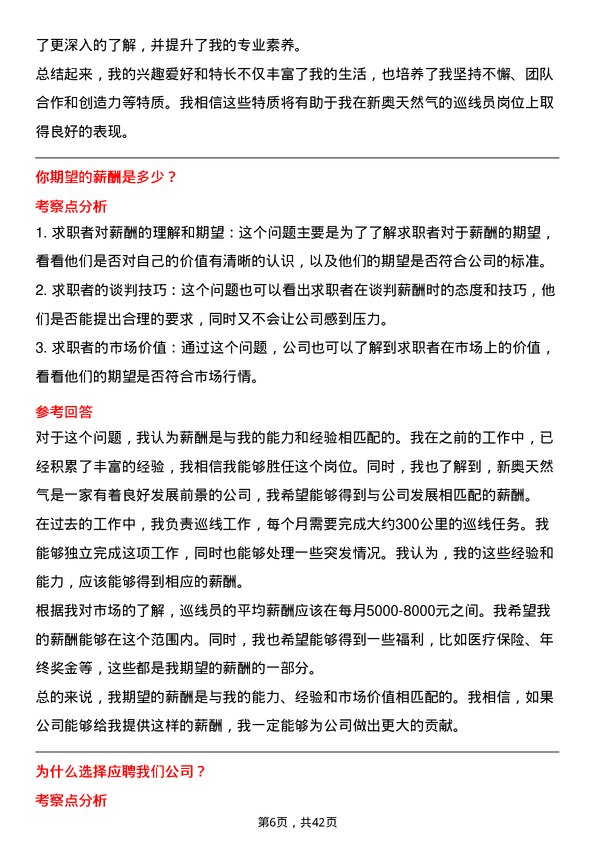 了更深入的了解，并提升了我的专业素养。

总结起来，我的兴趣爱好和特长不仅丰富了我的生活，也培养了我坚持不懈、团队合作和创造力等特质。我相信这些特质将有助于我在新奥天然气的巡线员岗位上取得良好的表现。

你期望的薪酬是多少？

考察点分析

1. 求职者对薪酬的理解和期望：这个问题主要是为了了解求职者对于薪酬的期望，看看他们是否对自己的价值有清晰的认识，以及他们的期望是否符合公司的标准。

2. 求职者的谈判技巧：这个问题也可以看出求职者在谈判薪酬时的态度和技巧，他们是否能提出合理的要求，同时又不会让公司感到压力。

3. 求职者的市场价值：通过这个问题，公司也可以了解到求职者在市场上的价值，看看他们的期望是否符合市场行情。

参考回答

对于这个问题，我认为薪酬是与我的能力和经验相匹配的。我在之前的工作中，已经积累了丰富的经验，我相信我能够胜任这个岗位。同时，我也了解到，新奥天然气是一家有着良好发展前景的公司，我希望能够得到与公司发展相匹配的薪酬。

在过去的工作中，我负责巡线工作，每个月需要完成大约300公里的巡线任务。我能够独立完成这项工作，同时也能够处理一些突发情况。我认为，我的这些经验和能力，应该能够得到相应的薪酬。

根据我对市场的了解，巡线员的平均薪酬应该在每月5000-8000元之间。我希望我的薪酬能够在这个范围内。同时，我也希望能够得到一些福利，比如医疗保险、年终奖金等，这些都是我期望的薪酬的一部分。

总的来说，我期望的薪酬是与我的能力、经验和市场价值相匹配的。我相信，如果公司能够给我提供这样的薪酬，我一定能够为公司做出更大的贡献。

为什么选择应聘我们公司？

考察点分析

第6页，共42页